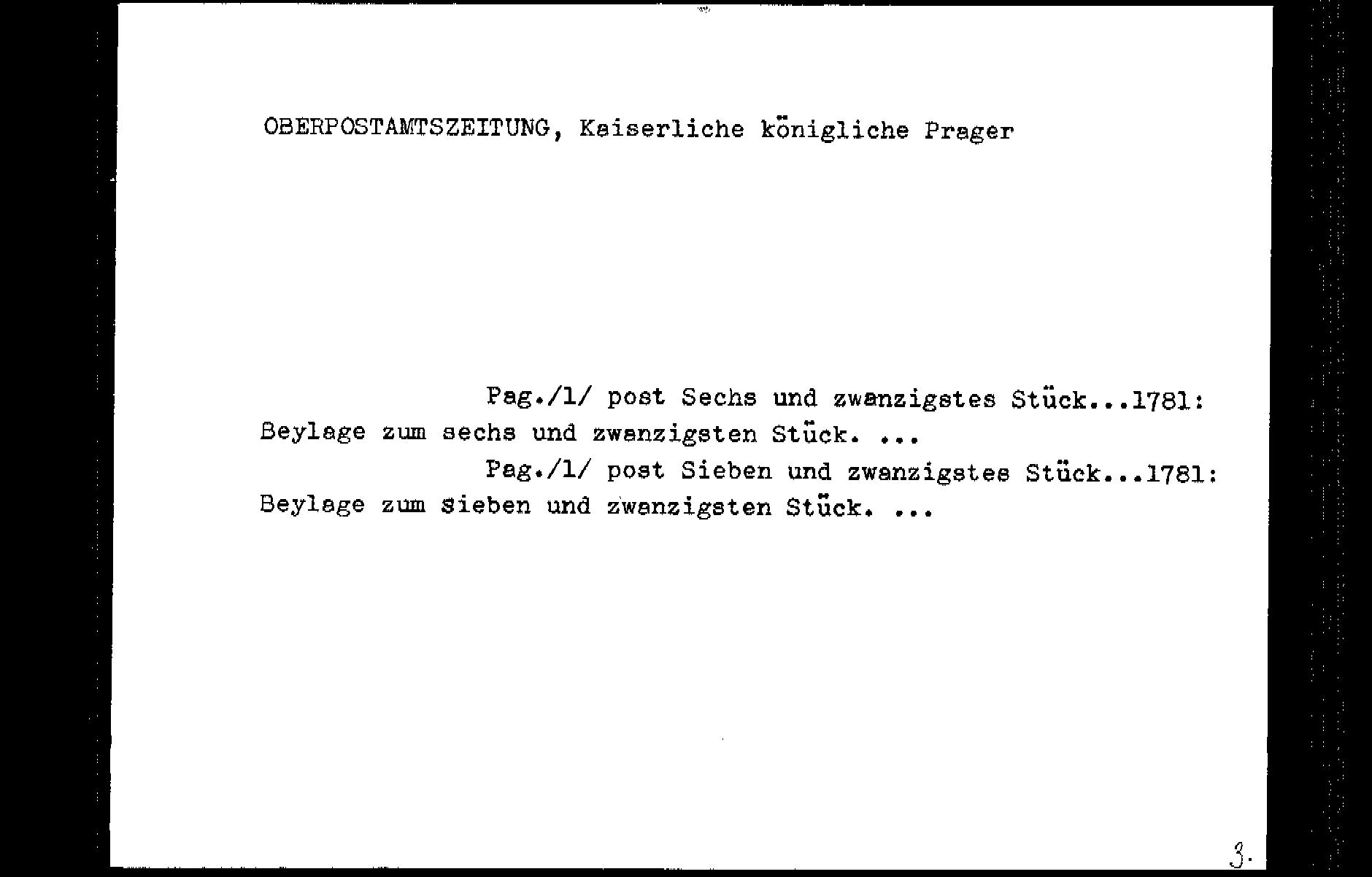 OBERPOSTAMTSZEITUNG, Kaiserliche königliche Prager

Pag./1/ post Sechs und zwanzigstes Stück...1781: Beylage zum sechs und zwanzigsten Stück. ...

Pag./1/ post Sieben und zwanzigstes Stück...1781: Beylage zum sieben und zwanzigsten Stück. ...

3.